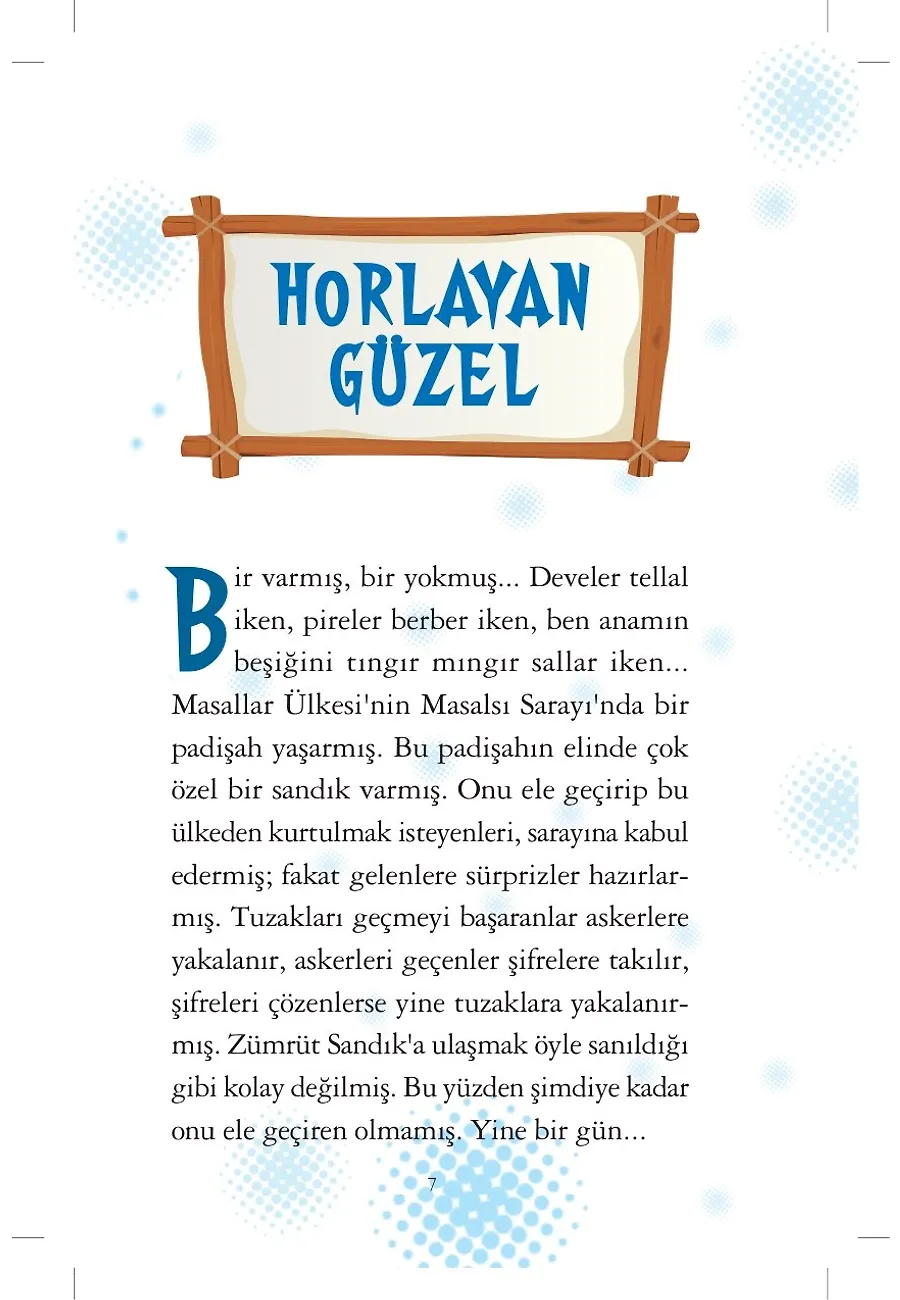 HORLAYAN GÜZEL

Bir varmış, bir yokmuş... Develer tellal iken, pireler berber iken, ben anamın beşiğini tıngır mıngır sallar iken... Masallar Ülkesi'nin Masalsı Sarayı'nda bir padişah yaşarmış. Bu padişahın elinde çok özel bir sandık varmış. Onu ele geçirip bu ülkeden kurtulmak isteyenleri, sarayına kabul edermiş; fakat gelenlere sürprizler hazırlarmış. Tuzakları geçmeyi başaranlar askerlere yakalanır, askerleri geçenler şifrelere takılır, şifreleri çözenlerse yine tuzaklara yakalanırmış. Zümrüt Sandık'a ulaşmak öyle sanıldığı gibi kolay değilmiş. Bu yüzden şimdiye kadar onu ele geçiren olmamış. Yine bir gün...

7